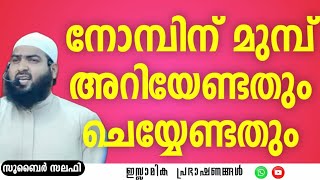 നോമ്പിന് മുമ്പ് അറിയേണ്ടതും ചെയ്യേണ്ടതും

സുബൈർ സലഫി

ഇസ്ലാമിക പ്രഭാഷണങ്ങൾ